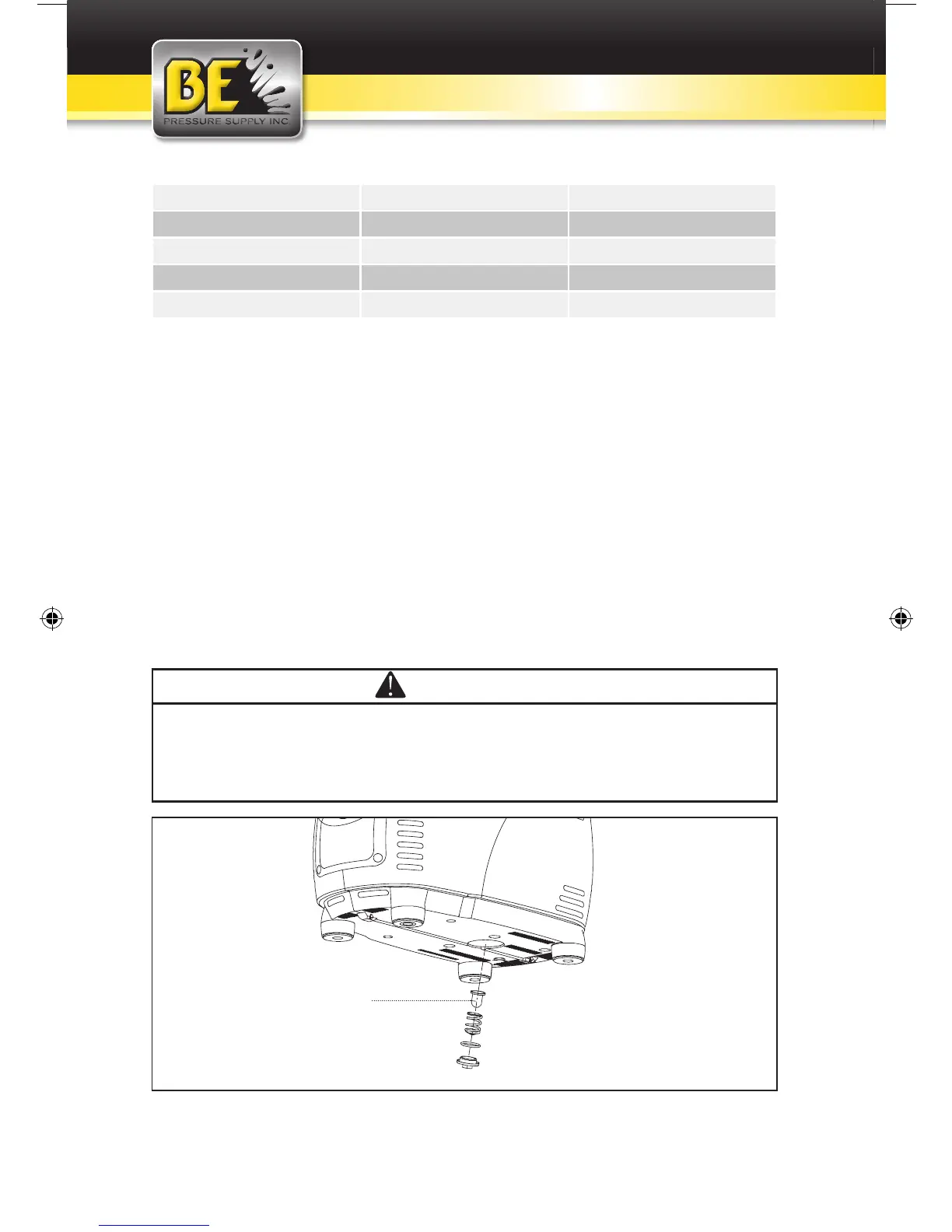 BE
PRESSURE SUPPLY INC